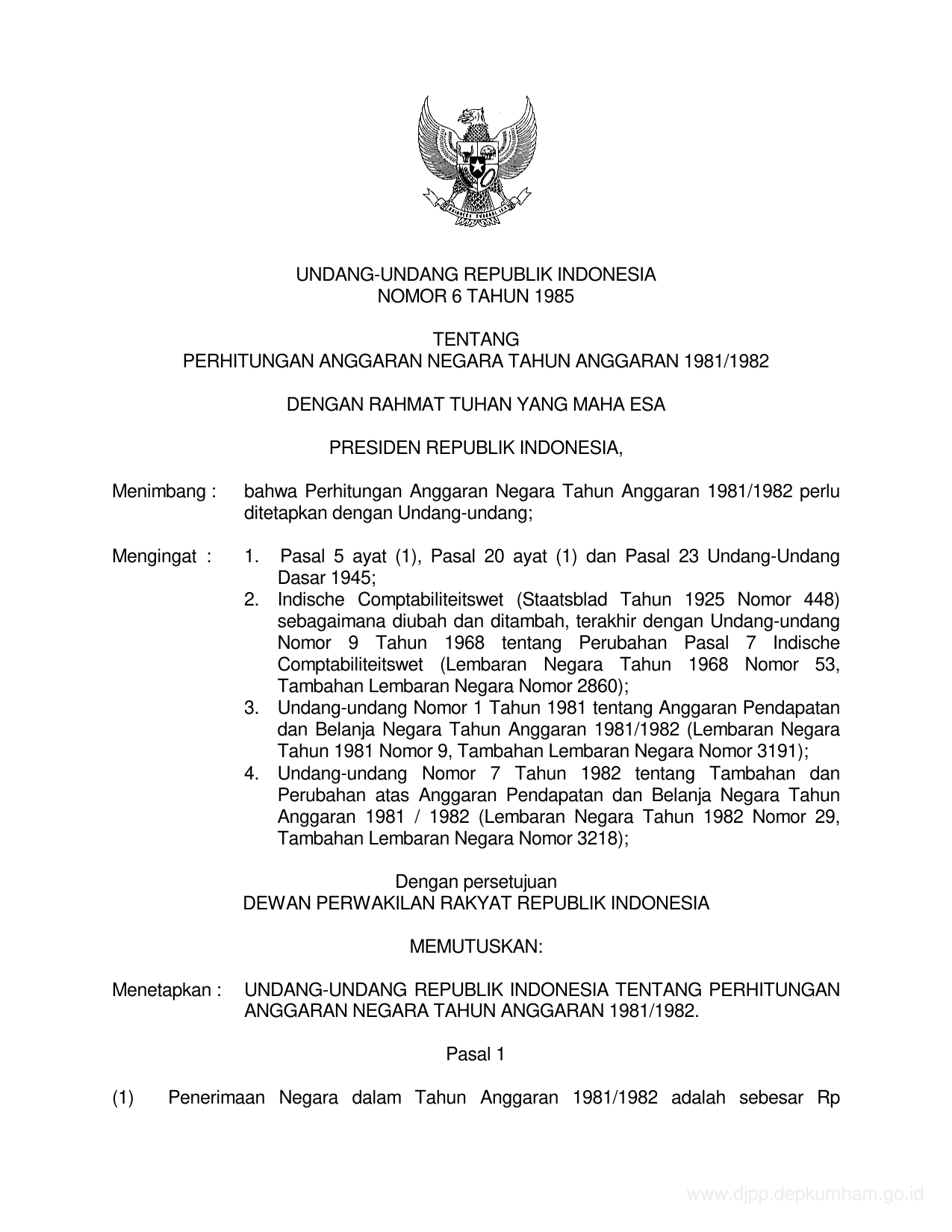 UNDANG-UNDANG REPUBLIK INDONESIA
NOMOR 6 TAHUN 1985

TENTANG
PERHITUNGAN ANGGARAN NEGARA TAHUN ANGGARAN 1981/1982

DENGAN RAHMAT TUHAN YANG MAHA ESA

PRESIDEN REPUBLIK INDONESIA,

Menimbang : bahwa Perhitungan Anggaran Negara Tahun Anggaran 1981/1982 perlu ditetapkan dengan Undang-undang;

Mengingat : 1. Pasal 5 ayat (1), Pasal 20 ayat (1) dan Pasal 23 Undang-Undang Dasar 1945;
2. Indische Comptabiliteitswet (Staatsblad Tahun 1925 Nomor 448) sebagaimana diubah dan ditambah, terakhir dengan Undang-undang Nomor 9 Tahun 1968 tentang Perubahan Pasal 7 Indische Comptabiliteitswet (Lembaran Negara Tahun 1968 Nomor 53, Tambahan Lembaran Negara Nomor 2860);
3. Undang-undang Nomor 1 Tahun 1981 tentang Anggaran Pendapatan dan Belanja Negara Tahun Anggaran 1981/1982 (Lembaran Negara Tahun 1981 Nomor 9, Tambahan Lembaran Negara Nomor 3191);
4. Undang-undang Nomor 7 Tahun 1982 tentang Tambahan dan Perubahan atas Anggaran Pendapatan dan Belanja Negara Tahun Anggaran 1981 / 1982 (Lembaran Negara Tahun 1982 Nomor 29, Tambahan Lembaran Negara Nomor 3218);

Dengan persetujuan
DEWAN PERWAKILAN RAKYAT REPUBLIK INDONESIA

MEMUTUSKAN:

Menetapkan : UNDANG-UNDANG REPUBLIK INDONESIA TENTANG PERHITUNGAN ANGGARAN NEGARA TAHUN ANGGARAN 1981/1982.

Pasal 1

(1) Penerimaan Negara dalam Tahun Anggaran 1981/1982 adalah sebesar Rp

www.djpp.depkumham.go.id